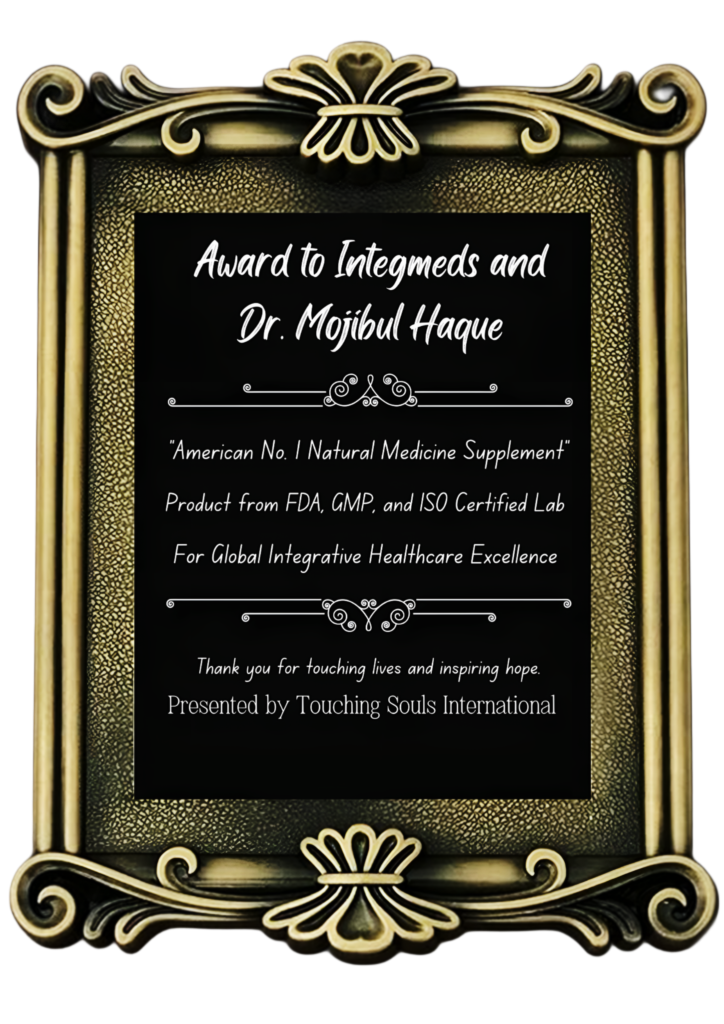 Award to Integmeds and
Dr. Mojibul Haque

"American No. 1 Natural Medicine Supplement"

Product from FDA, GMP, and ISO Certified Lab

For Global Integrative Healthcare Excellence

Thank you for touching lives and inspiring hope.

Presented by Touching Souls International